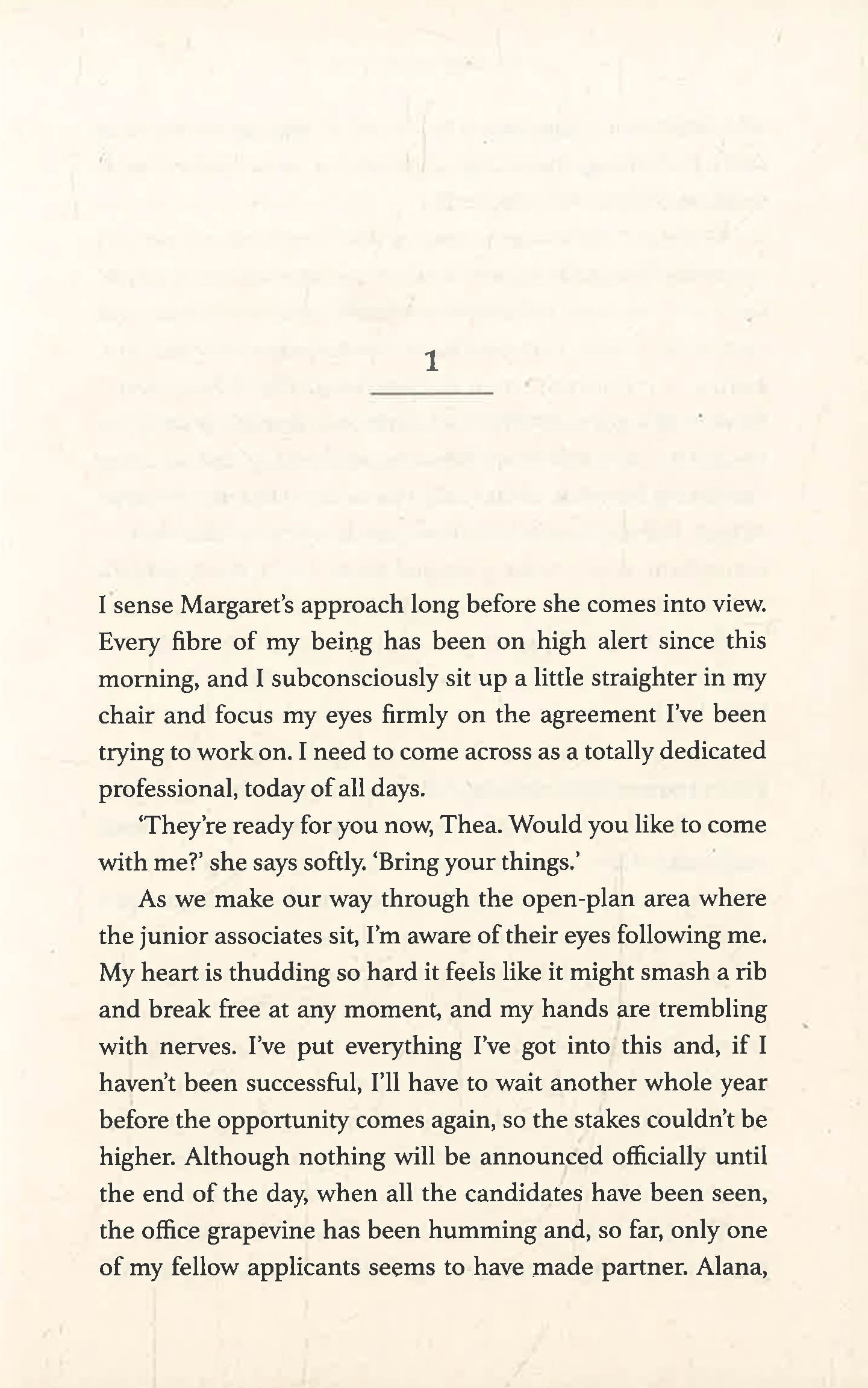 1

I sense Margaret's approach long before she comes into view. Every fibre of my being has been on high alert since this morning, and I subconsciously sit up a little straighter in my chair and focus my eyes firmly on the agreement I've been trying to work on. I need to come across as a totally dedicated professional, today of all days.

'They're ready for you now, Thea. Would you like to come with me?' she says softly. 'Bring your things.'

As we make our way through the open-plan area where the junior associates sit, I'm aware of their eyes following me. My heart is thudding so hard it feels like it might smash a rib and break free at any moment, and my hands are trembling with nerves. I've put everything I've got into this and, if I haven't been successful, I'll have to wait another whole year before the opportunity comes again, so the stakes couldn't be higher. Although nothing will be announced officially until the end of the day, when all the candidates have been seen, the office grapevine has been humming and, so far, only one of my fellow applicants seems to have made partner. Alana,